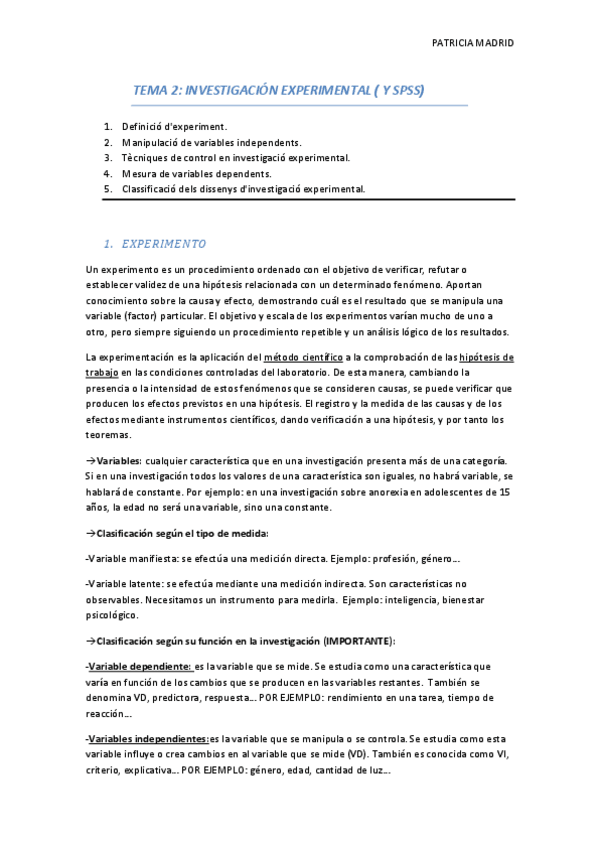 PATRICIA MADRID

TEMA 2: INVESTIGACIÓN EXPERIMENTAL ( Y SPSS)

1. Definició d'experiment.
2. Manipulació de variables independents.
3. Tècniques de control en investigació experimental.
4. Mesura de variables dependents.
5. Classificació dels dissenys d'investigació experimental.

1. EXPERIMENTO

Un experimento es un procedimiento ordenado con el objetivo de verificar, refutar o establecer validez de una hipótesis relacionada con un determinado fenómeno. Aportan conocimiento sobre la causa y efecto, demostrando cuál es el resultado que se manipula una variable (factor) particular. El objetivo y escala de los experimentos varían mucho de uno a otro, pero siempre siguiendo un procedimiento repetible y un análisis lógico de los resultados.

La experimentación es la aplicación del método científico a la comprobación de las hipótesis de trabajo en las condiciones controladas del laboratorio. De esta manera, cambiando la presencia o la intensidad de estos fenómenos que se consideren causas, se puede verificar que producen los efectos previstos en una hipótesis. El registro y la medida de las causas y de los efectos mediante instrumentos científicos, dando verificación a una hipótesis, y por tanto los teoremas.

→Variables: cualquier característica que en una investigación presenta más de una categoría. Si en una investigación todos los valores de una característica son iguales, no habrá variable, se hablará de constante. Por ejemplo: en una investigación sobre anorexia en adolescentes de 15 años, la edad no será una variable, sino una constante.

→Clasificación según el tipo de medida:

-Variable manifiesta: se efectúa una medición directa. Ejemplo: profesión, género…

-Variable latente: se efectúa mediante una medición indirecta. Son características no observables. Necesitamos un instrumento para medirla. Ejemplo: inteligencia, bienestar psicológico.

→Clasificación según su función en la investigación (IMPORTANTE):

-Variable dependiente: es la variable que se mide. Se estudia como una característica que varía en función de los cambios que se producen en las variables restantes. También se denomina VD, predictora, respuesta… POR EJEMPLO: rendimiento en una tarea, tiempo de reacción…

-Variables independientes:es la variable que se manipula o se controla. Se estudia como esta variable influye o crea cambios en al variable que se mide (VD). También es conocida como VI, criterio, explicativa… POR EJEMPLO: género, edad, cantidad de luz…